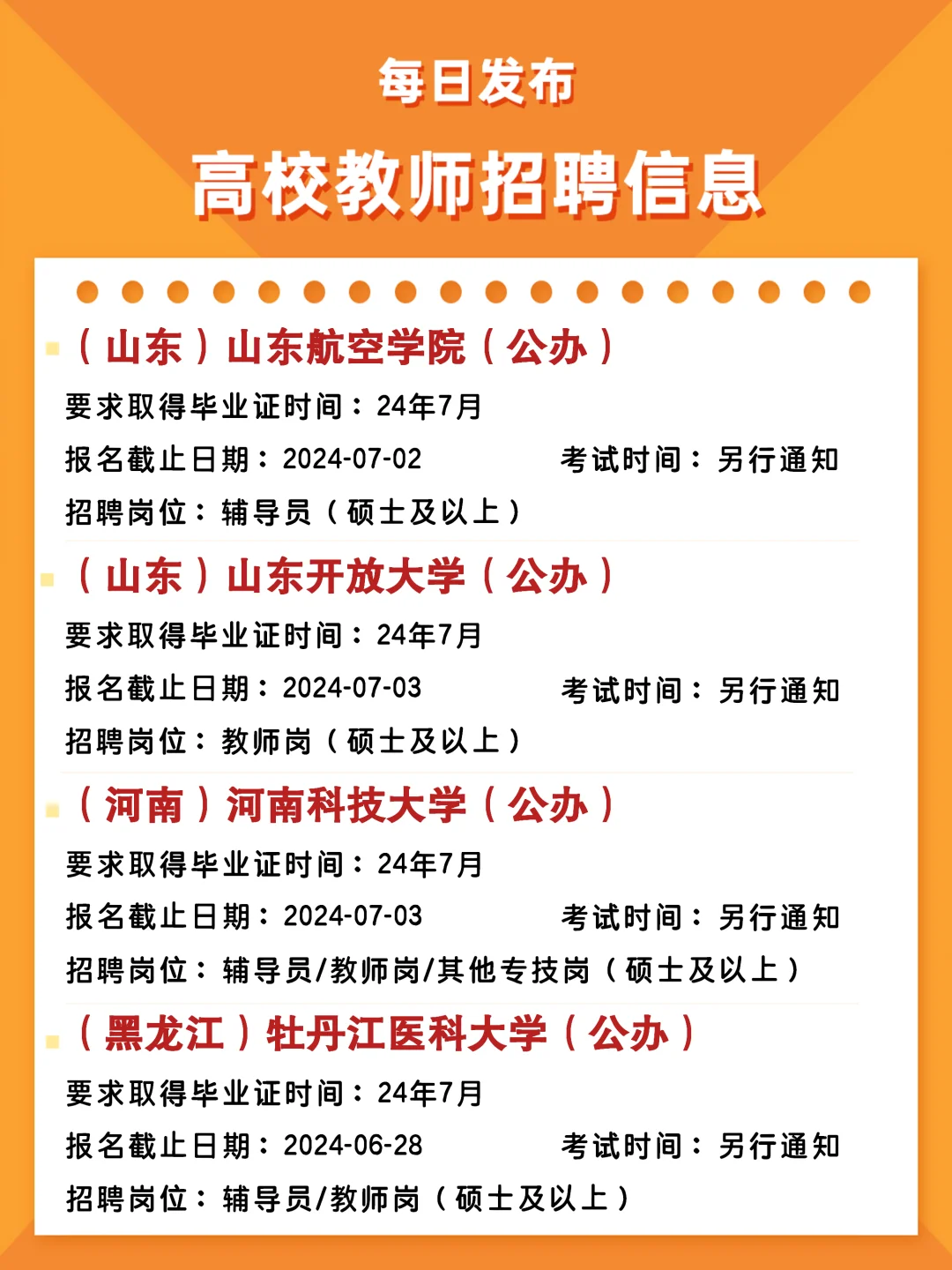 每日发布

高校教师招聘信息

（山东）山东航空学院（公办）

要求取得毕业证时间：24年7月

报名截止日期：2024-07-02 考试时间：另行通知

招聘岗位：辅导员（硕士及以上）

（山东）山东开放大学（公办）

要求取得毕业证时间：24年7月

报名截止日期：2024-07-03 考试时间：另行通知

招聘岗位：教师岗（硕士及以上）

（河南）河南科技大学（公办）

要求取得毕业证时间：24年7月

报名截止日期：2024-07-03 考试时间：另行通知

招聘岗位：辅导员/教师岗/其他专技岗（硕士及以上）

（黑龙江）牡丹江医科大学（公办）

要求取得毕业证时间：24年7月

报名截止日期：2024-06-28 考试时间：另行通知

招聘岗位：辅导员/教师岗（硕士及以上）